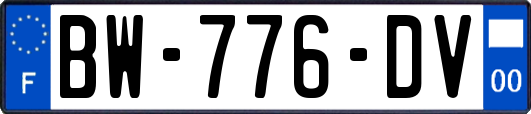 F

BW-776-DV

00